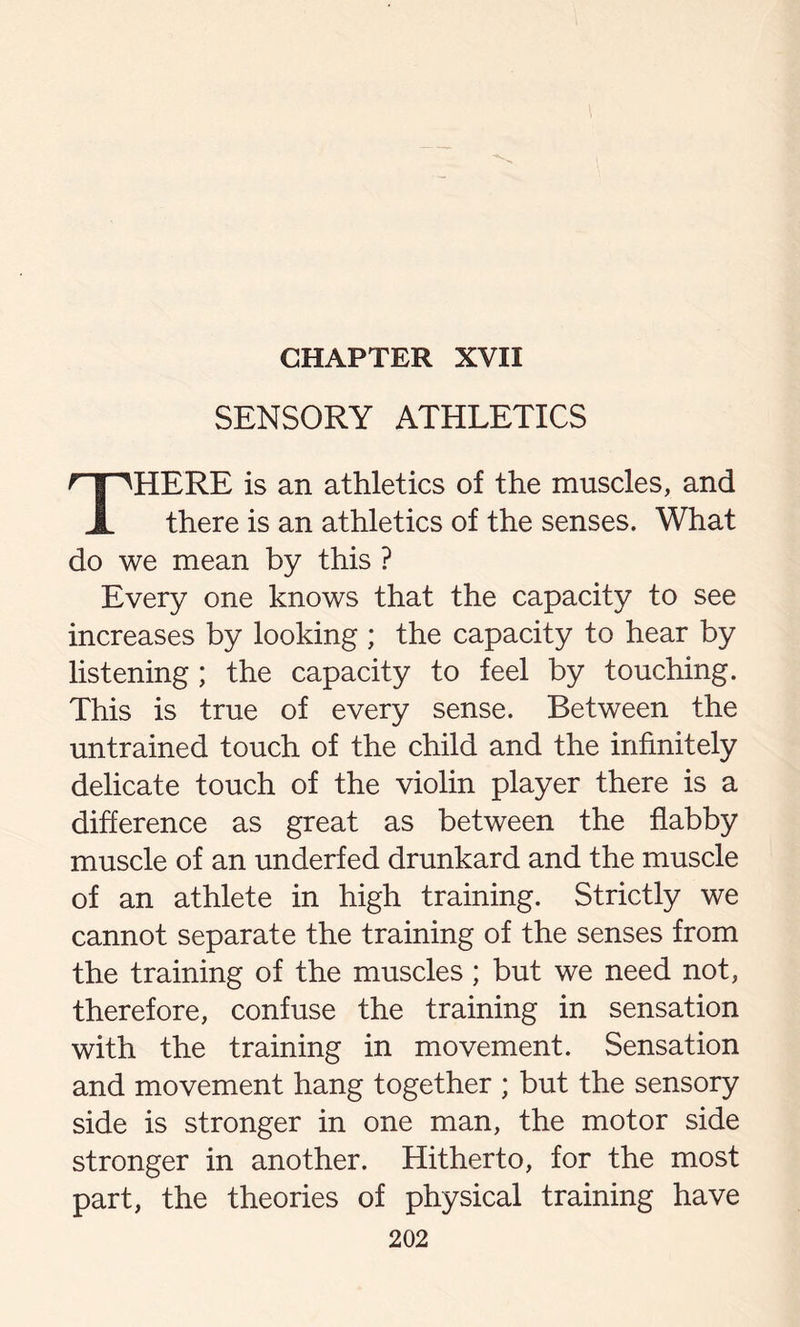 CHAPTER XVII

SENSORY ATHLETICS

THERE is an athletics of the muscles, and there is an athletics of the senses. What do we mean by this ?

Every one knows that the capacity to see increases by looking ; the capacity to hear by listening ; the capacity to feel by touching. This is true of every sense. Between the untrained touch of the child and the infinitely delicate touch of the violin player there is a difference as great as between the flabby muscle of an underfed drunkard and the muscle of an athlete in high training. Strictly we cannot separate the training of the senses from the training of the muscles ; but we need not, therefore, confuse the training in sensation with the training in movement. Sensation and movement hang together ; but the sensory side is stronger in one man, the motor side stronger in another. Hitherto, for the most part, the theories of physical training have

202